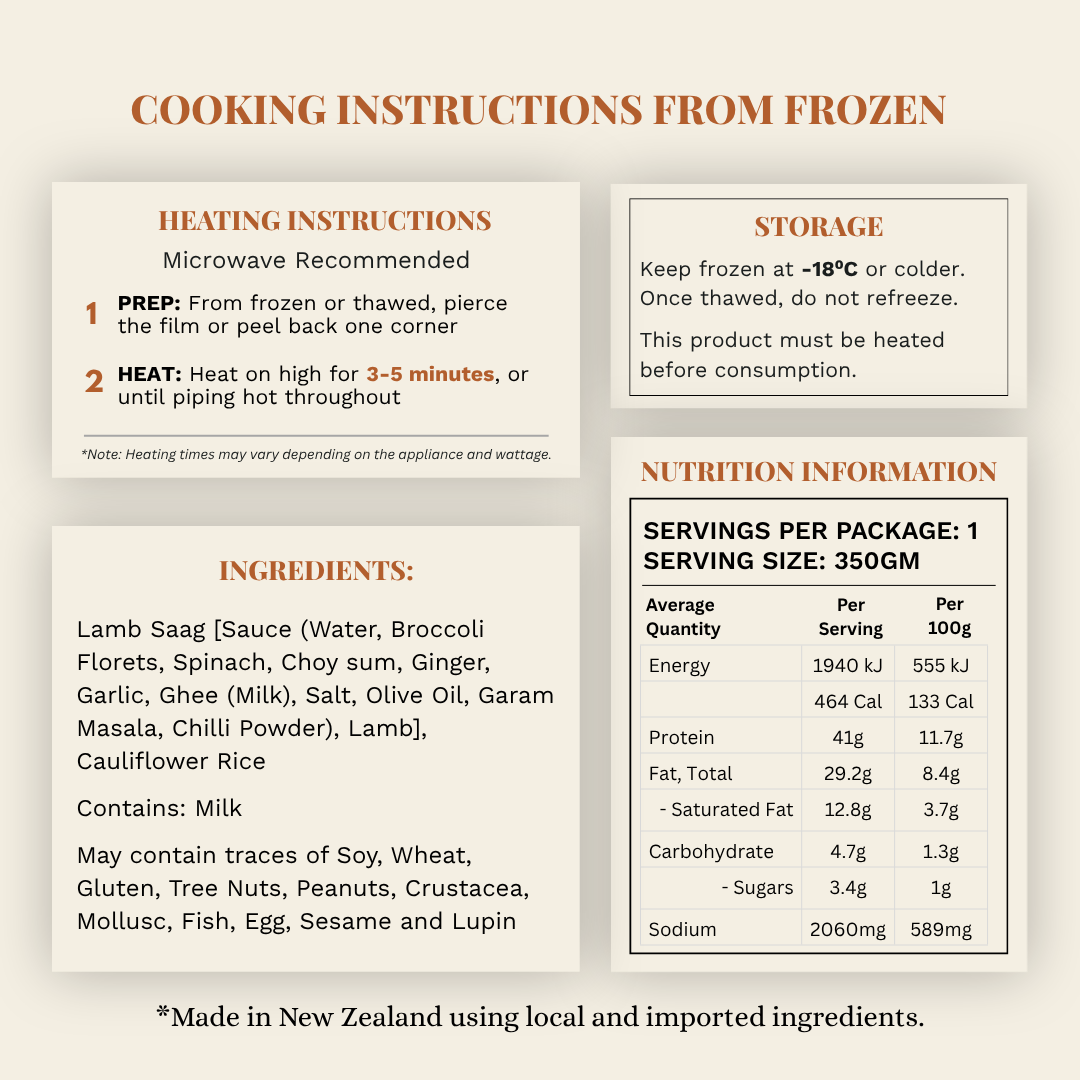 COOKING INSTRUCTIONS FROM FROZEN

HEATING INSTRUCTIONS

Microwave Recommended

1 PREP: From frozen or thawed, pierce the film or peel back one corner

2 HEAT: Heat on high for 3-5 minutes, or until piping hot throughout

*Note: Heating times may vary depending on the appliance and wattage.

INGREDIENTS:

Lamb Saag [Sauce (Water, Broccoli Florets, Spinach, Choy sum, Ginger, Garlic, Ghee (Milk), Salt, Olive Oil, Garam Masala, Chilli Powder), Lamb], Cauliflower Rice

Contains: Milk

May contain traces of Soy, Wheat, Gluten, Tree Nuts, Peanuts, Crustacea, Mollusc, Fish, Egg, Sesame and Lupin

STORAGE

Keep frozen at -18ºC or colder. Once thawed, do not refreeze.

This product must be heated before consumption.

NUTRITION INFORMATION

SERVINGS PER PACKAGE: 1
SERVING SIZE: 350GM

| Average Quantity | Per Serving | Per 100g |
|---|---|---|
| Energy | 1940 kJ | 555 kJ |
|  | 464 Cal | 133 Cal |
| Protein | 41g | 11.7g |
| Fat, Total | 29.2g | 8.4g |
| - Saturated Fat | 12.8g | 3.7g |
| Carbohydrate | 4.7g | 1.3g |
| - Sugars | 3.4g | 1g |
| Sodium | 2060mg | 589mg |

*Made in New Zealand using local and imported ingredients.